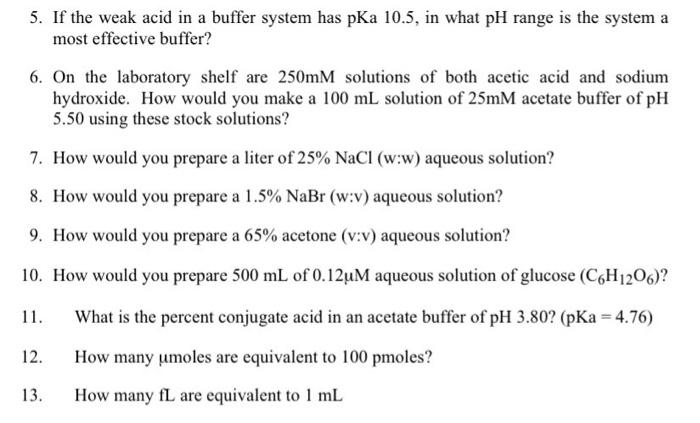 5. If the weak acid in a buffer system has pKa 10.5, in what pH range is the system a most effective buffer?

6. On the laboratory shelf are 250mM solutions of both acetic acid and sodium hydroxide. How would you make a 100 mL solution of 25mM acetate buffer of pH 5.50 using these stock solutions?

7. How would you prepare a liter of 25% NaCl (w:w) aqueous solution?

8. How would you prepare a 1.5% NaBr (w:v) aqueous solution?

9. How would you prepare a 65% acetone (v:v) aqueous solution?

10. How would you prepare 500 mL of 0.12μM aqueous solution of glucose ($C_6H_{12}O_6$)?

11. What is the percent conjugate acid in an acetate buffer of pH 3.80? (pKa = 4.76)

12. How many μmoles are equivalent to 100 pmoles?

13. How many fL are equivalent to 1 mL